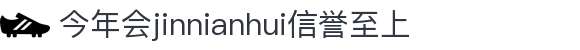 今年会jinnianhui信誉至上